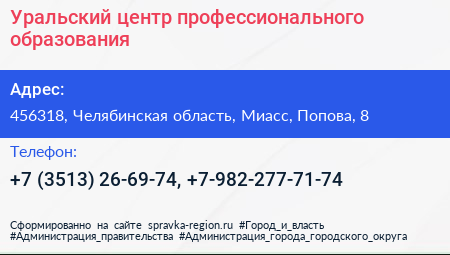 Уральский центр профессионального образования

Адрес:

456318, Челябинская область, Миасс, Попова, 8

Телефон:

+7 (3513) 26-69-74, +7-982-277-71-74

Сформированно на сайте spravka-region.ru #Город_и_власть #Администрация_правительства #Администрация_города_городского_округа